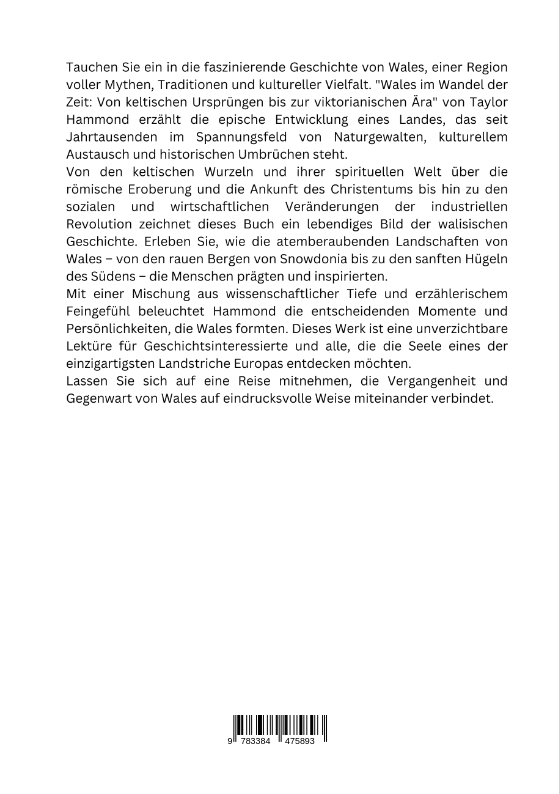 Tauchen Sie ein in die faszinierende Geschichte von Wales, einer Region voller Mythen, Traditionen und kultureller Vielfalt. "Wales im Wandel der Zeit: Von keltischen Ursprüngen bis zur viktorianischen Ära" von Taylor Hammond erzählt die epische Entwicklung eines Landes, das seit Jahrtausenden im Spannungsfeld von Naturgewalten, kulturellem Austausch und historischen Umbrüchen steht.
Von den keltischen Wurzeln und ihrer spirituellen Welt über die römische Eroberung und die Ankunft des Christentums bis hin zu den sozialen und wirtschaftlichen Veränderungen der industriellen Revolution zeichnet dieses Buch ein lebendiges Bild der walisischen Geschichte. Erleben Sie, wie die atemberaubenden Landschaften von Wales – von den rauen Bergen von Snowdonia bis zu den sanften Hügeln des Südens – die Menschen prägten und inspirierten.
Mit einer Mischung aus wissenschaftlicher Tiefe und erzählerischem Feingefühl beleuchtet Hammond die entscheidenden Momente und Persönlichkeiten, die Wales formten. Dieses Werk ist eine unverzichtbare Lektüre für Geschichtsinteressierte und alle, die die Seele eines der einzigartigsten Landstriche Europas entdecken möchten.
Lassen Sie sich auf eine Reise mitnehmen, die Vergangenheit und Gegenwart von Wales auf eindrucksvolle Weise miteinander verbindet.

9 783384 475893